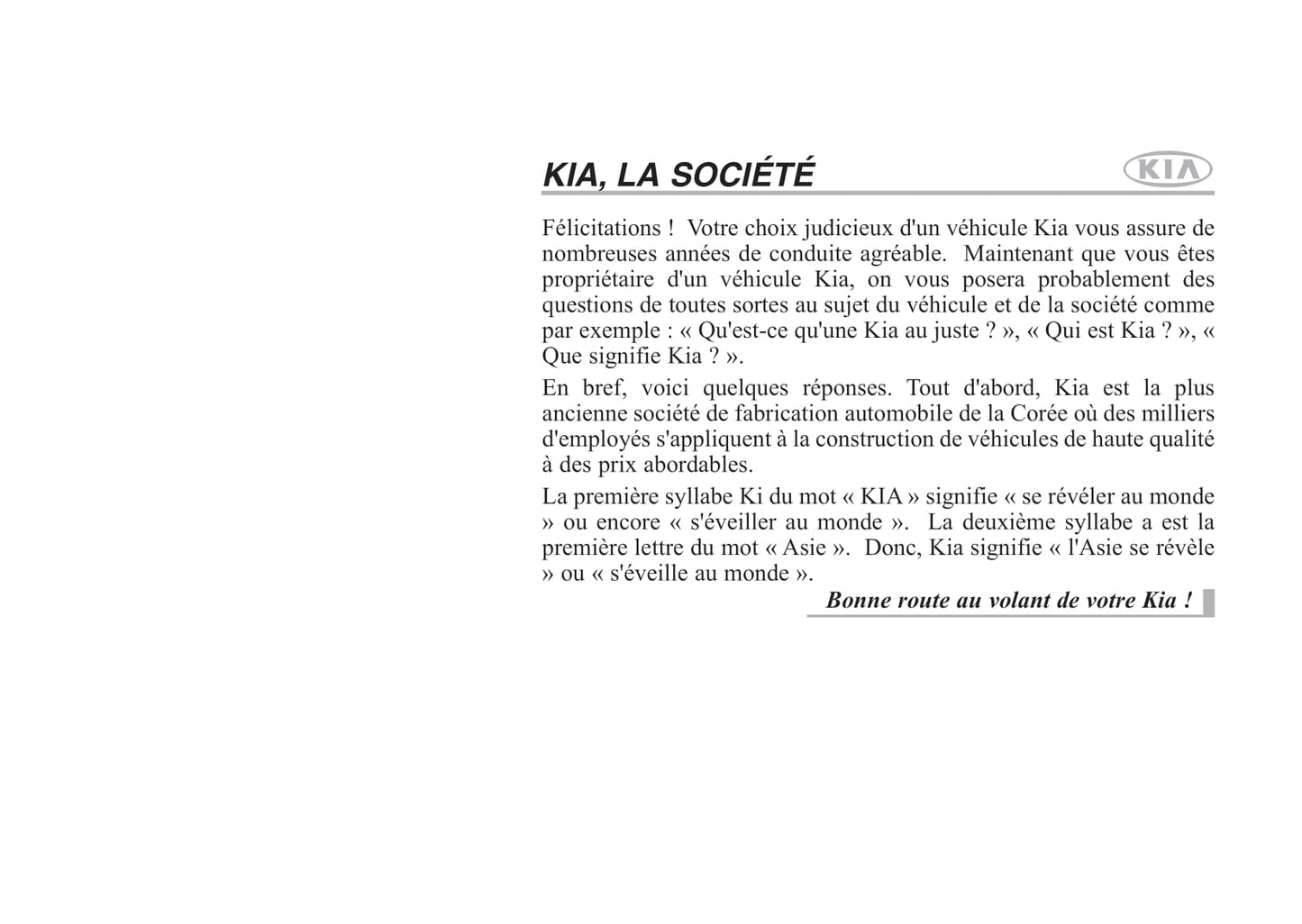 KIA, LA SOCIÉTÉ

KIA

Félicitations ! Votre choix judicieux d'un véhicule Kia vous assure de nombreuses années de conduite agréable. Maintenant que vous êtes propriétaire d'un véhicule Kia, on vous posera probablement des questions de toutes sortes au sujet du véhicule et de la société comme par exemple : « Qu'est-ce qu'une Kia au juste ? », « Qui est Kia ? », « Que signifie Kia ? ».

En bref, voici quelques réponses. Tout d'abord, Kia est la plus ancienne société de fabrication automobile de la Corée où des milliers d'employés s'appliquent à la construction de véhicules de haute qualité à des prix abordables.

La première syllabe Ki du mot « KIA » signifie « se révéler au monde » ou encore « s'éveiller au monde ». La deuxième syllabe a est la première lettre du mot « Asie ». Donc, Kia signifie « l'Asie se révèle » ou « s'éveille au monde ».

Bonne route au volant de votre Kia !